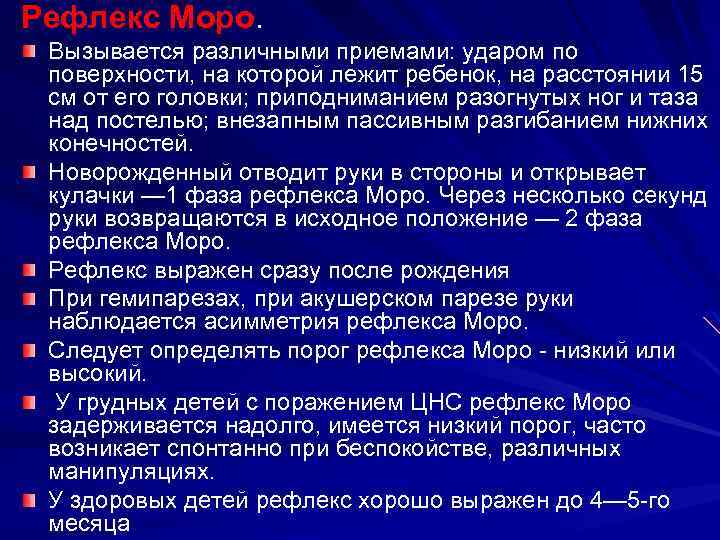 Рефлекс Моро.

Вызывается различными приемами: ударом по поверхности, на которой лежит ребенок, на расстоянии 15 см от его головки; приподниманием разогнутых ног и таза над постелью; внезапным пассивным разгибанием нижних конечностей.

Новорожденный отводит руки в стороны и открывает кулачки —1 фаза рефлекса Моро. Через несколько секунд руки возвращаются в исходное положение — 2 фаза рефлекса Моро.

Рефлекс выражен сразу после рождения

При гемипарезах, при акушерском парезе руки наблюдается асимметрия рефлекса Моро.

Следует определять порог рефлекса Моро - низкий или высокий.

У грудных детей с поражением ЦНС рефлекс Моро задерживается надолго, имеется низкий порог, часто возникает спонтанно при беспокойстве, различных манипуляциях.

У здоровых детей рефлекс хорошо выражен до 4—5-го месяца